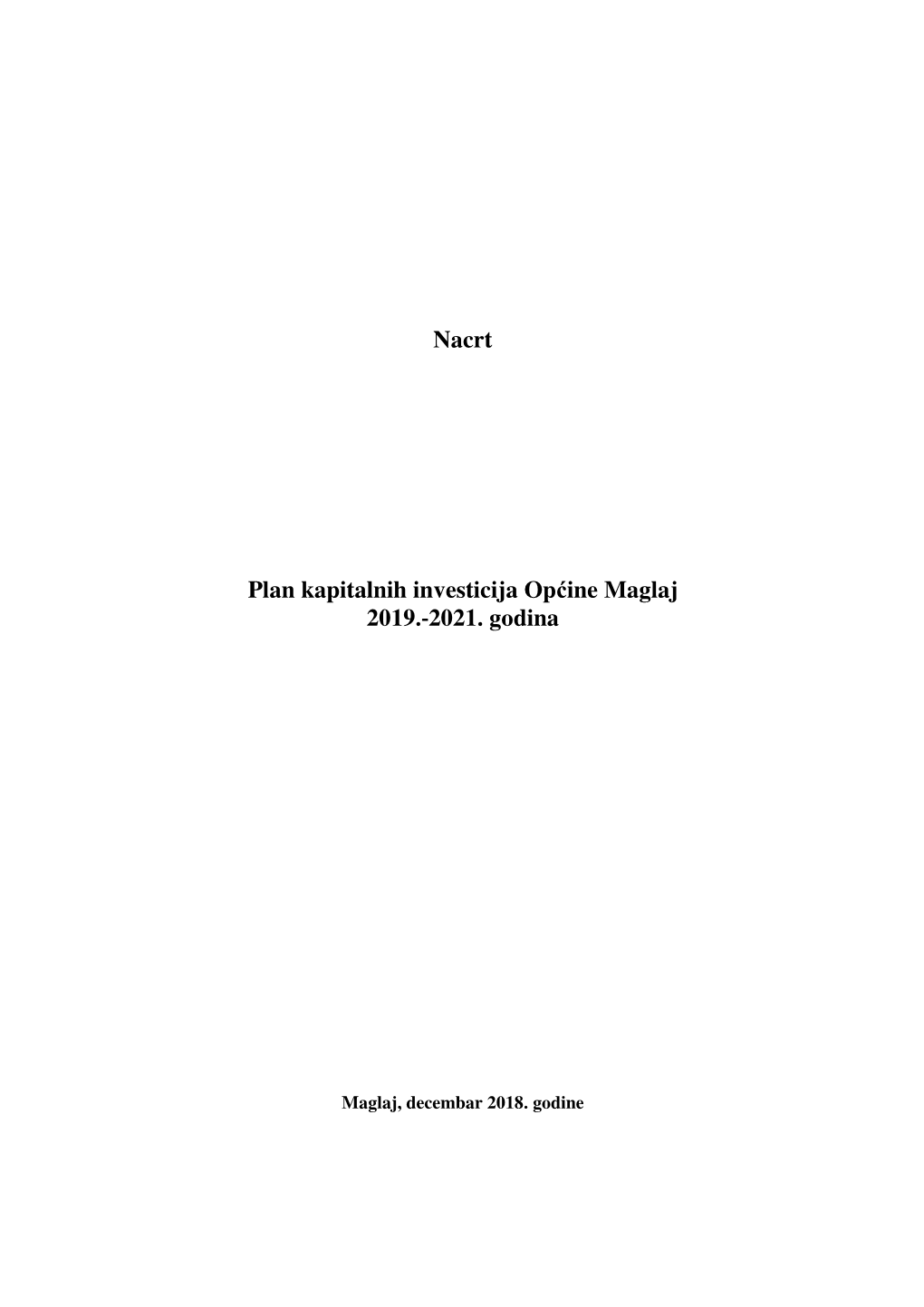 Nacrt

Plan kapitalnih investicija Općine Maglaj
2019.-2021. godina

Maglaj, decembar 2018. godine